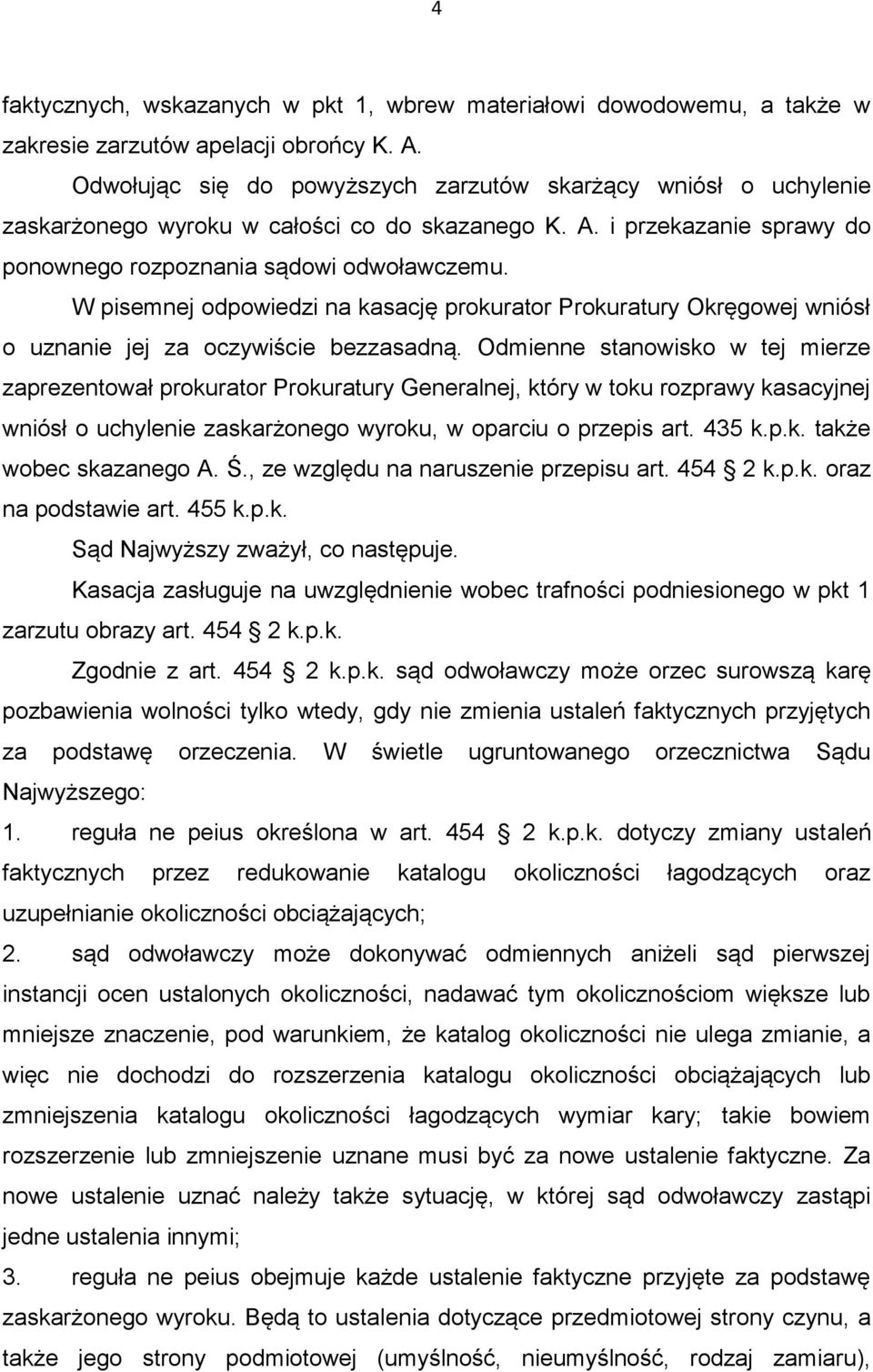 4

faktycznych, wskazanych w pkt 1, wbrew materiałowi dowodowemu, a także w zakresie zarzutów apelacji obrońcy K. A.

Odwołując się do powyższych zarzutów skarżący wniósł o uchylenie zaskarżonego wyroku w całości co do skazanego K. A. i przekazanie sprawy do ponownego rozpoznania sądowi odwoławczemu.

W pisemnej odpowiedzi na kasację prokurator Prokuratury Okręgowej wniósł o uznanie jej za oczywiście bezzasadną. Odmienne stanowisko w tej mierze zaprezentował prokurator Prokuratury Generalnej, który w toku rozprawy kasacyjnej wniósł o uchylenie zaskarżonego wyroku, w oparciu o przepis art. 435 k.p.k. także wobec skazanego A. Ś., ze względu na naruszenie przepisu art. 454 2 k.p.k. oraz na podstawie art. 455 k.p.k.

Sąd Najwyższy zważył, co następuje.

Kasacja zasługuje na uwzględnienie wobec trafności podniesionego w pkt 1 zarzutu obrazy art. 454 2 k.p.k.

Zgodnie z art. 454 2 k.p.k. sąd odwoławczy może orzec surowszą karę pozbawienia wolności tylko wtedy, gdy nie zmienia ustaleń faktycznych przyjętych za podstawę orzeczenia. W świetle ugruntowanego orzecznictwa Sądu Najwyższego:

1. reguła ne peius określona w art. 454 2 k.p.k. dotyczy zmiany ustaleń faktycznych przez redukowanie katalogu okoliczności łagodzących oraz uzupełnianie okoliczności obciążających;

2. sąd odwoławczy może dokonywać odmiennych aniżeli sąd pierwszej instancji ocen ustalonych okoliczności, nadawać tym okolicznościom większe lub mniejsze znaczenie, pod warunkiem, że katalog okoliczności nie ulega zmianie, a więc nie dochodzi do rozszerzenia katalogu okoliczności obciążających lub zmniejszenia katalogu okoliczności łagodzących wymiar kary; takie bowiem rozszerzenie lub zmniejszenie uznane musi być za nowe ustalenie faktyczne. Za nowe ustalenie uznać należy także sytuację, w której sąd odwoławczy zastąpi jedne ustalenia innymi;

3. reguła ne peius obejmuje każde ustalenie faktyczne przyjęte za podstawę zaskarżonego wyroku. Będą to ustalenia dotyczące przedmiotowej strony czynu, a także jego strony podmiotowej (umyślność, nieumyślność, rodzaj zamiaru),